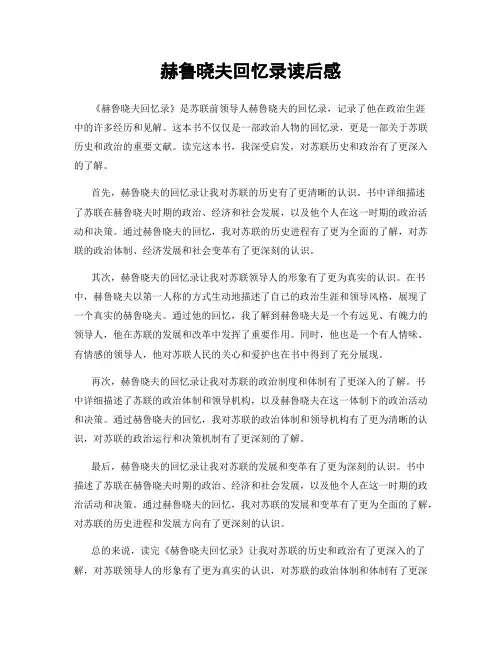 赫鲁晓夫回忆录读后感

《赫鲁晓夫回忆录》是苏联前领导人赫鲁晓夫的回忆录，记录了他在政治生涯中的许多经历和见解。这本书不仅仅是一部政治人物的回忆录，更是一部关于苏联历史和政治的重要文献。读完这本书，我深受启发，对苏联历史和政治有了更深入的了解。

首先，赫鲁晓夫的回忆录让我对苏联的历史有了更清晰的认识。书中详细描述了苏联在赫鲁晓夫时期的政治、经济和社会发展，以及他个人在这一时期的政治活动和决策。通过赫鲁晓夫的回忆，我对苏联的历史进程有了更为全面的了解，对苏联的政治体制、经济发展和社会变革有了更深刻的认识。

其次，赫鲁晓夫的回忆录让我对苏联领导人的形象有了更为真实的认识。在书中，赫鲁晓夫以第一人称的方式生动地描述了自己的政治生涯和领导风格，展现了一个真实的赫鲁晓夫。通过他的回忆，我了解到赫鲁晓夫是一个有远见、有魄力的领导人，他在苏联的发展和改革中发挥了重要作用。同时，他也是一个有人情味、有情感的领导人，他对苏联人民的关心和爱护也在书中得到了充分展现。

再次，赫鲁晓夫的回忆录让我对苏联的政治制度和体制有了更深入的了解。书中详细描述了苏联的政治体制和领导机构，以及赫鲁晓夫在这一体制下的政治活动和决策。通过赫鲁晓夫的回忆，我对苏联的政治体制和领导机构有了更为清晰的认识，对苏联的政治运行和决策机制有了更深刻的了解。

最后，赫鲁晓夫的回忆录让我对苏联的发展和变革有了更为深刻的认识。书中描述了苏联在赫鲁晓夫时期的政治、经济和社会发展，以及他个人在这一时期的政治活动和决策。通过赫鲁晓夫的回忆，我对苏联的发展和变革有了更为全面的了解，对苏联的历史进程和发展方向有了更深刻的认识。

总的来说，读完《赫鲁晓夫回忆录》让我对苏联的历史和政治有了更深入的了解，对苏联领导人的形象有了更为真实的认识，对苏联的政治体制和体制有了更深